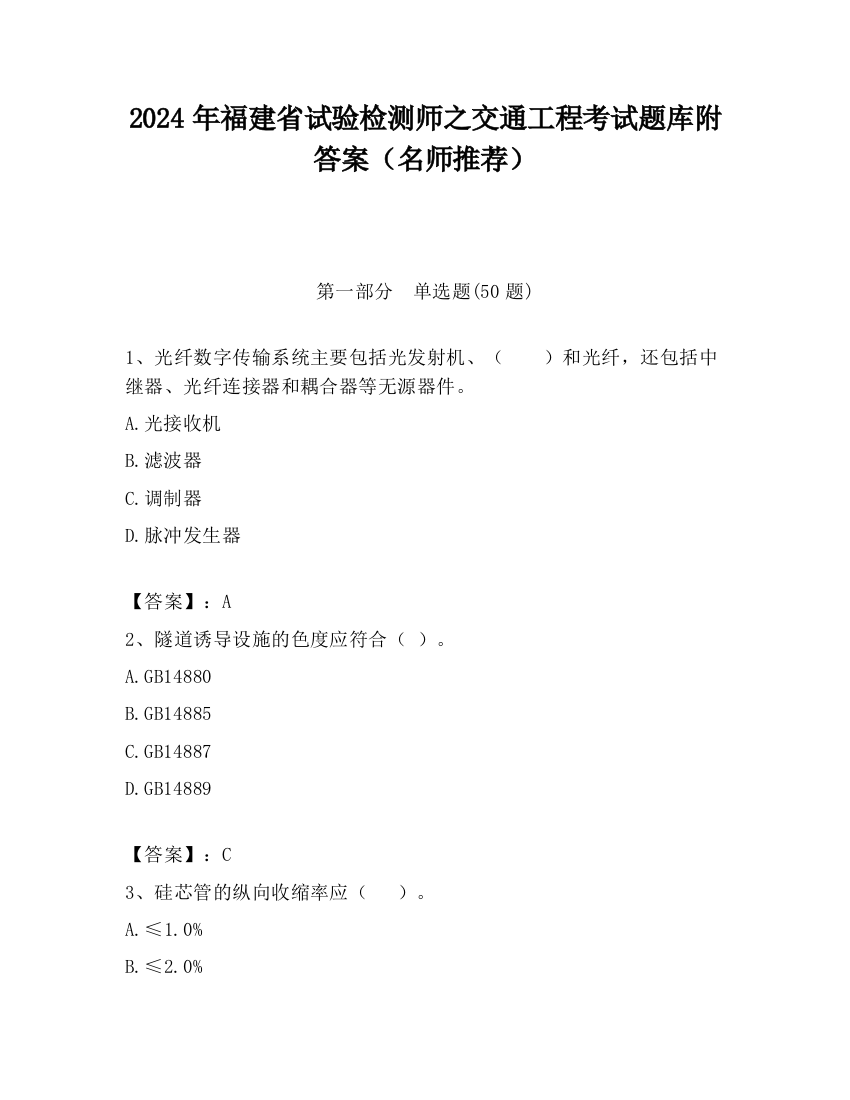 2024 年福建省试验检测师之交通工程考试题库附答案（名师推荐）

第一部分 单选题(50 题)

1、光纤数字传输系统主要包括光发射机、（　　）和光纤，还包括中继器、光纤连接器和耦合器等无源器件。

A.光接收机

B.滤波器

C.调制器

D.脉冲发生器

【答案】：A

2、隧道诱导设施的色度应符合（ ）。

A.GB14880

B.GB14885

C.GB14887

D.GB14889

【答案】：C

3、硅芯管的纵向收缩率应（　　）。

A.≤1.0%

B.≤2.0%